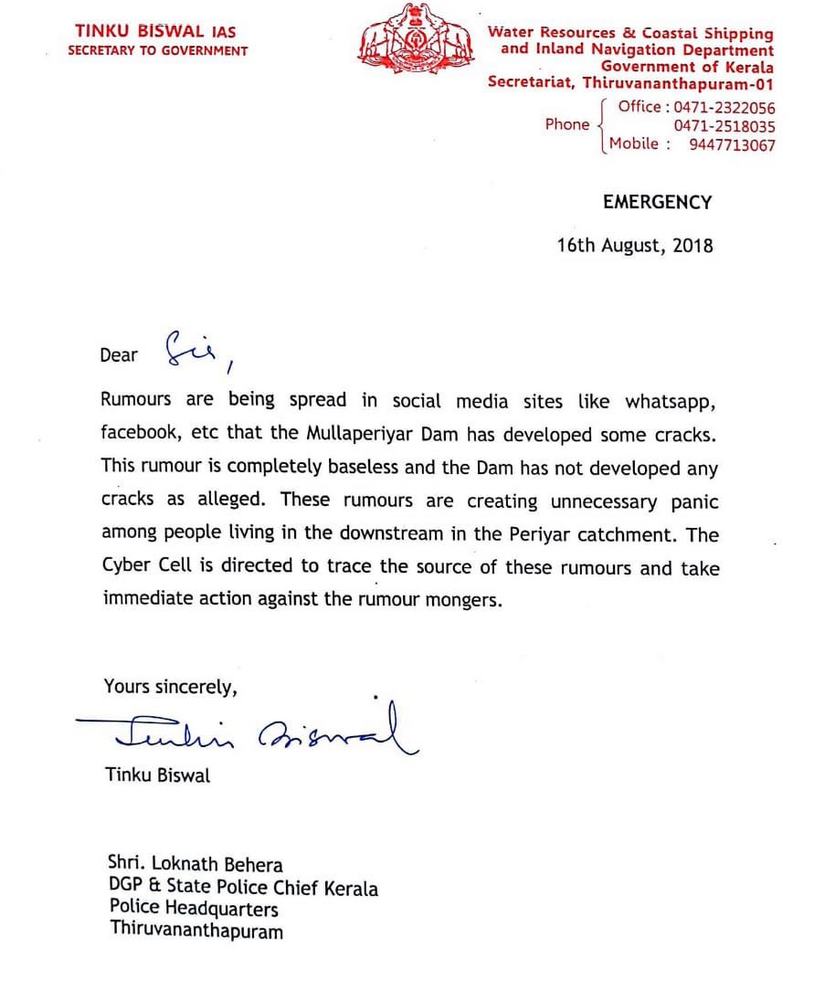 TINKU BISWAL IAS
SECRETARY TO GOVERNMENT

Water Resources & Coastal Shipping and Inland Navigation Department
Government of Kerala
Secretariat, Thiruvananthapuram-01

Phone Office : 0471-2322056
0471-2518035
Mobile : 9447713067

EMERGENCY

16th August, 2018

Dear Sir,

Rumours are being spread in social media sites like whatsapp, facebook, etc that the Mullaperiyar Dam has developed some cracks. This rumour is completely baseless and the Dam has not developed any cracks as alleged. These rumours are creating unnecessary panic among people living in the downstream in the Periyar catchment. The Cyber Cell is directed to trace the source of these rumours and take immediate action against the rumour mongers.

Yours sincerely,

Tinku Biswal

Tinku Biswal

Shri. Loknath Behera
DGP & State Police Chief Kerala
Police Headquarters
Thiruvananthapuram